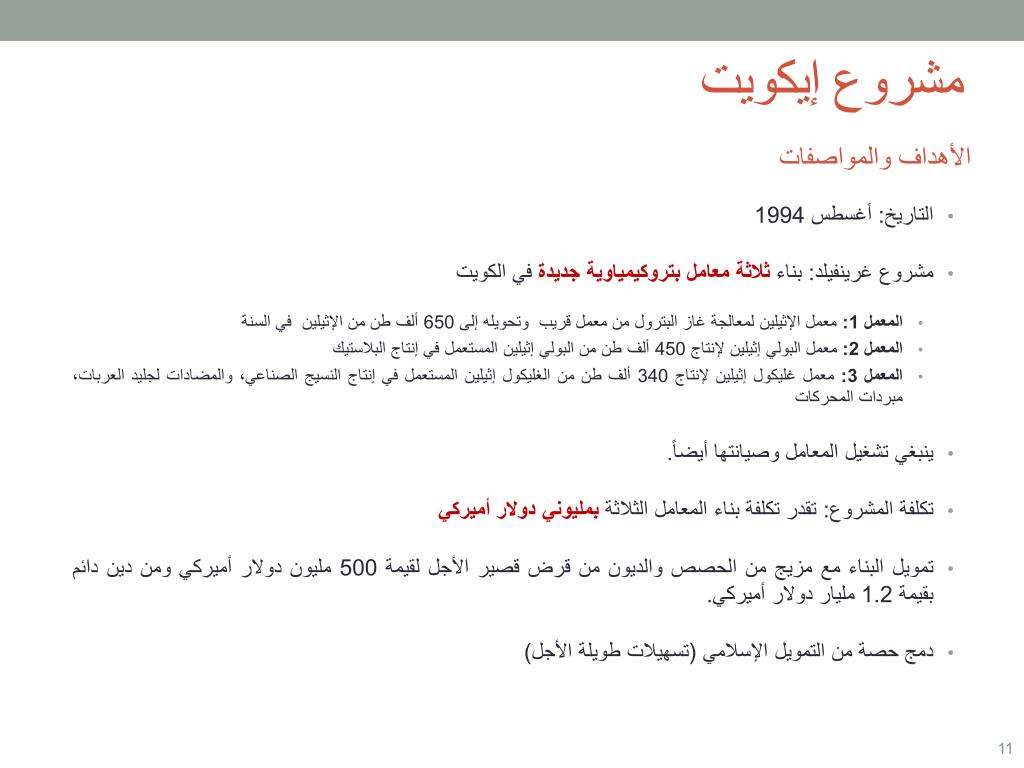 مشروع إيكويت

الأهداف والمواصفات

• التاريخ: أغسطس 1994

• مشروع غرينفيلد: بناء ثلاثة معامل بتروكيمياوية جديدة في الكويت

• المعمل 1: معمل الإثيلين لمعالجة غاز البترول من معمل قريب وتحويله إلى 650 ألف طن من الإثيلين في السنة
• المعمل 2: معمل البولي إثيلين لإنتاج 450 ألف طن من البولي إثيلين المستعمل في إنتاج البلاستيك
• المعمل 3: معمل غليكول إثيلين لإنتاج 340 ألف طن من الغليكول إثيلين المستعمل في إنتاج النسيج الصناعي، والمضادات لجليد العربات، مبردات المحركات

• ينبغي تشغيل المعامل وصيانتها أيضاً.

• تكلفة المشروع: تقدر تكلفة بناء المعامل الثلاثة بمليوني دولار أميركي

• تمويل البناء مع مزيج من الحصص والديون من قرض قصير الأجل لقيمة 500 مليون دولار أميركي ومن دين دائم بقيمة 1.2 مليار دولار أميركي.

• دمج حصة من التمويل الإسلامي (تسهيلات طويلة الأجل)

11